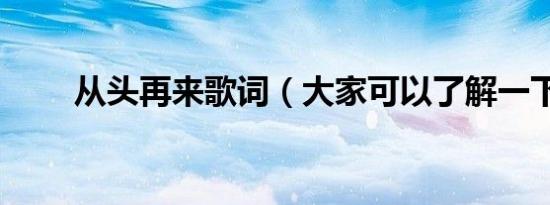 从头再来歌词（大家可以了解一下